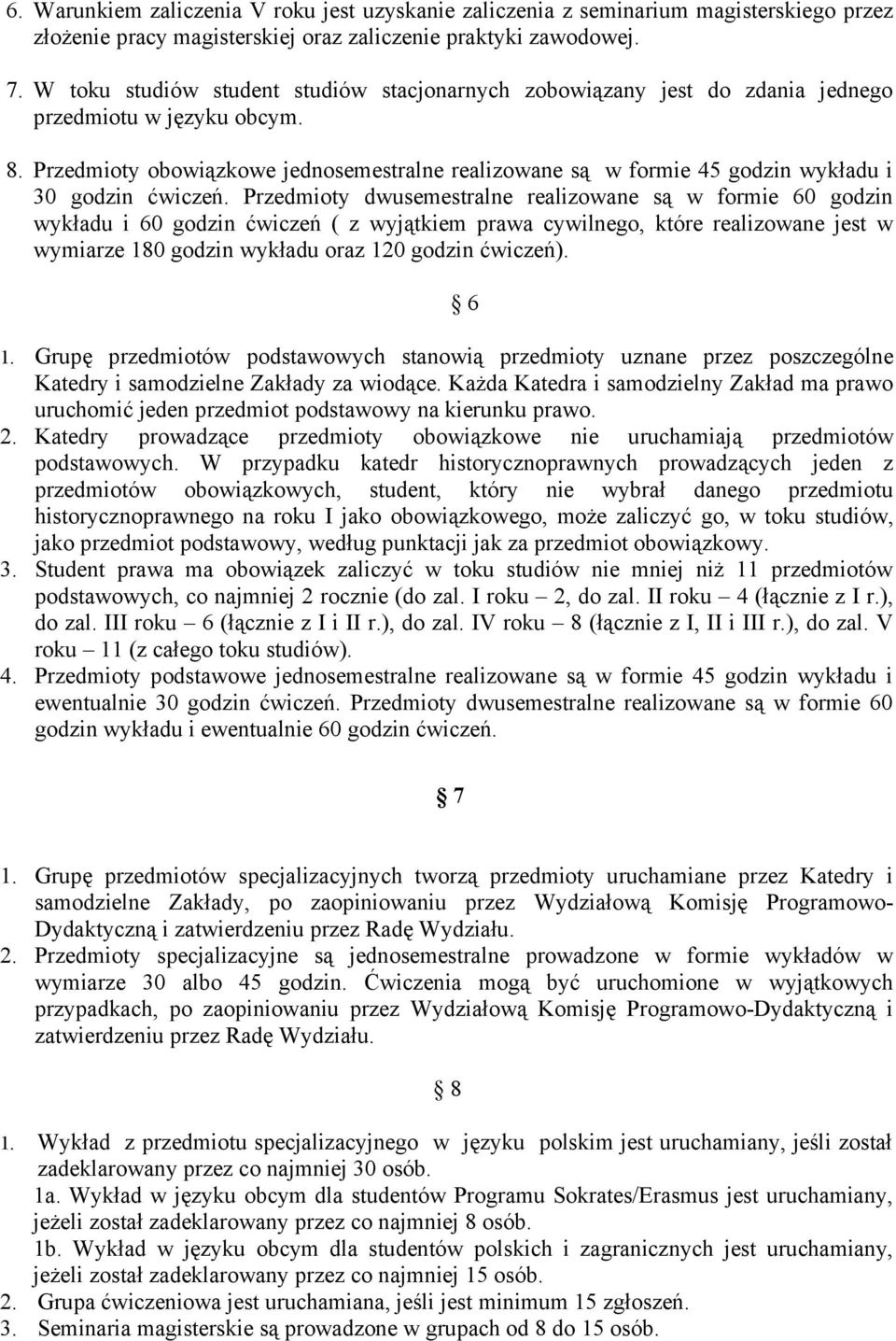 6. Warunkiem zaliczenia V roku jest uzyskanie zaliczenia z seminarium magisterskiego przez złożenie pracy magisterskiej oraz zaliczenie praktyki zawodowej.

7. W toku studiów student studiów stacjonarnych zobowiązany jest do zdania jednego przedmiotu w języku obcym.

8. Przedmioty obowiązkowe jednosemestralne realizowane są w formie 45 godzin wykładu i 30 godzin ćwiczeń. Przedmioty dwusemestralne realizowane są w formie 60 godzin wykładu i 60 godzin ćwiczeń ( z wyjątkiem prawa cywilnego, które realizowane jest w wymiarze 180 godzin wykładu oraz 120 godzin ćwiczeń).

§ 6

1. Grupę przedmiotów podstawowych stanowią przedmioty uznane przez poszczególne Katedry i samodzielne Zakłady za wiodące. Każda Katedra i samodzielny Zakład ma prawo uruchomić jeden przedmiot podstawowy na kierunku prawo.
2. Katedry prowadzące przedmioty obowiązkowe nie uruchamiają przedmiotów podstawowych. W przypadku katedr historycznoprawnych prowadzących jeden z przedmiotów obowiązkowych, student, który nie wybrał danego przedmiotu historycznoprawnego na roku I jako obowiązkowego, może zaliczyć go, w toku studiów, jako przedmiot podstawowy, według punktacji jak za przedmiot obowiązkowy.
3. Student prawa ma obowiązek zaliczyć w toku studiów nie mniej niż 11 przedmiotów podstawowych, co najmniej 2 rocznie (do zal. I roku – 2, do zal. II roku – 4 (łącznie z I r.), do zal. III roku – 6 (łącznie z I i II r.), do zal. IV roku – 8 (łącznie z I, II i III r.), do zal. V roku – 11 (z całego toku studiów).
4. Przedmioty podstawowe jednosemestralne realizowane są w formie 45 godzin wykładu i ewentualnie 30 godzin ćwiczeń. Przedmioty dwusemestralne realizowane są w formie 60 godzin wykładu i ewentualnie 60 godzin ćwiczeń.

§ 7

1. Grupę przedmiotów specjalizacyjnych tworzą przedmioty uruchamiane przez Katedry i samodzielne Zakłady, po zaopiniowaniu przez Wydziałową Komisję Programowo-Dydaktyczną i zatwierdzeniu przez Radę Wydziału.
2. Przedmioty specjalizacyjne są jednosemestralne prowadzone w formie wykładów w wymiarze 30 albo 45 godzin. Ćwiczenia mogą być uruchomione w wyjątkowych przypadkach, po zaopiniowaniu przez Wydziałową Komisję Programowo-Dydaktyczną i zatwierdzeniu przez Radę Wydziału.

§ 8

1. Wykład z przedmiotu specjalizacyjnego w języku polskim jest uruchamiany, jeśli został zadeklarowany przez co najmniej 30 osób.
1a. Wykład w języku obcym dla studentów Programu Sokrates/Erasmus jest uruchamiany, jeżeli został zadeklarowany przez co najmniej 8 osób.
1b. Wykład w języku obcym dla studentów polskich i zagranicznych jest uruchamiany, jeżeli został zadeklarowany przez co najmniej 15 osób.
2. Grupa ćwiczeniowa jest uruchamiana, jeśli jest minimum 15 zgłoszeń.
3. Seminaria magisterskie są prowadzone w grupach od 8 do 15 osób.